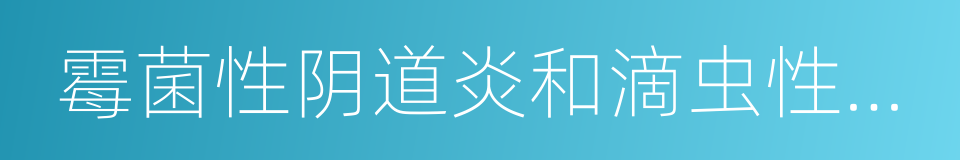 霉菌性阴道炎和滴虫性...